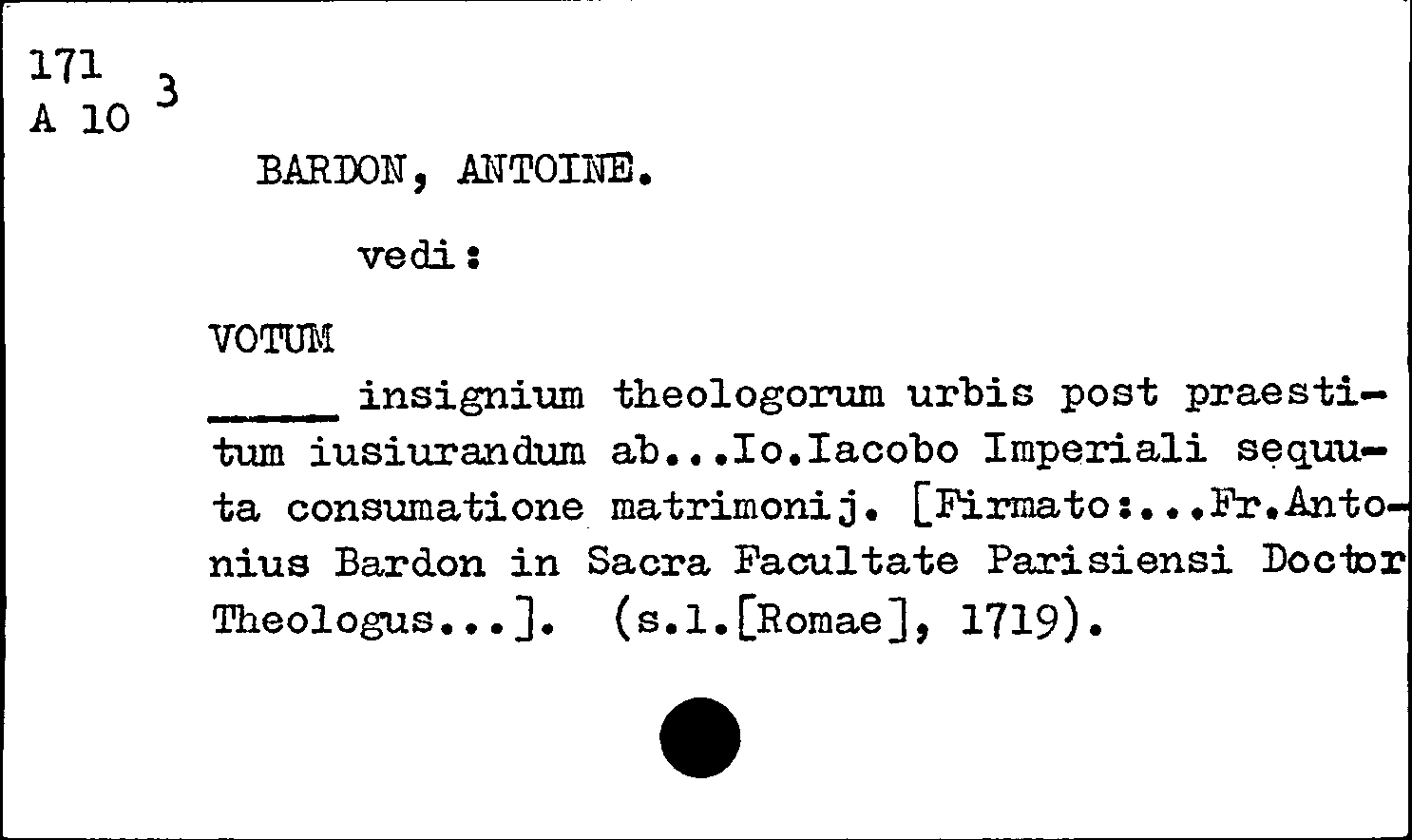 171
A 10 3

BARDON, ANTOINE.

vedi:

VOTUM

____ insignium theologorum urbis post praestitum iusiurandum ab...Io.Iacobo Imperiali sequuta consumatione matrimonij. [Firmato:...Fr.Antonius Bardon in Sacra Facultate Parisiensi Doctor Theologus...]. (s.l.[Romae], 1719).